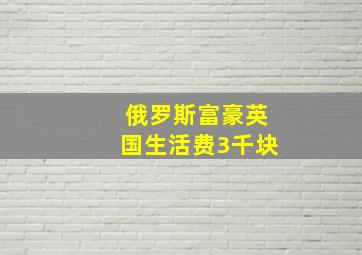 俄罗斯富豪英国生活费3千块